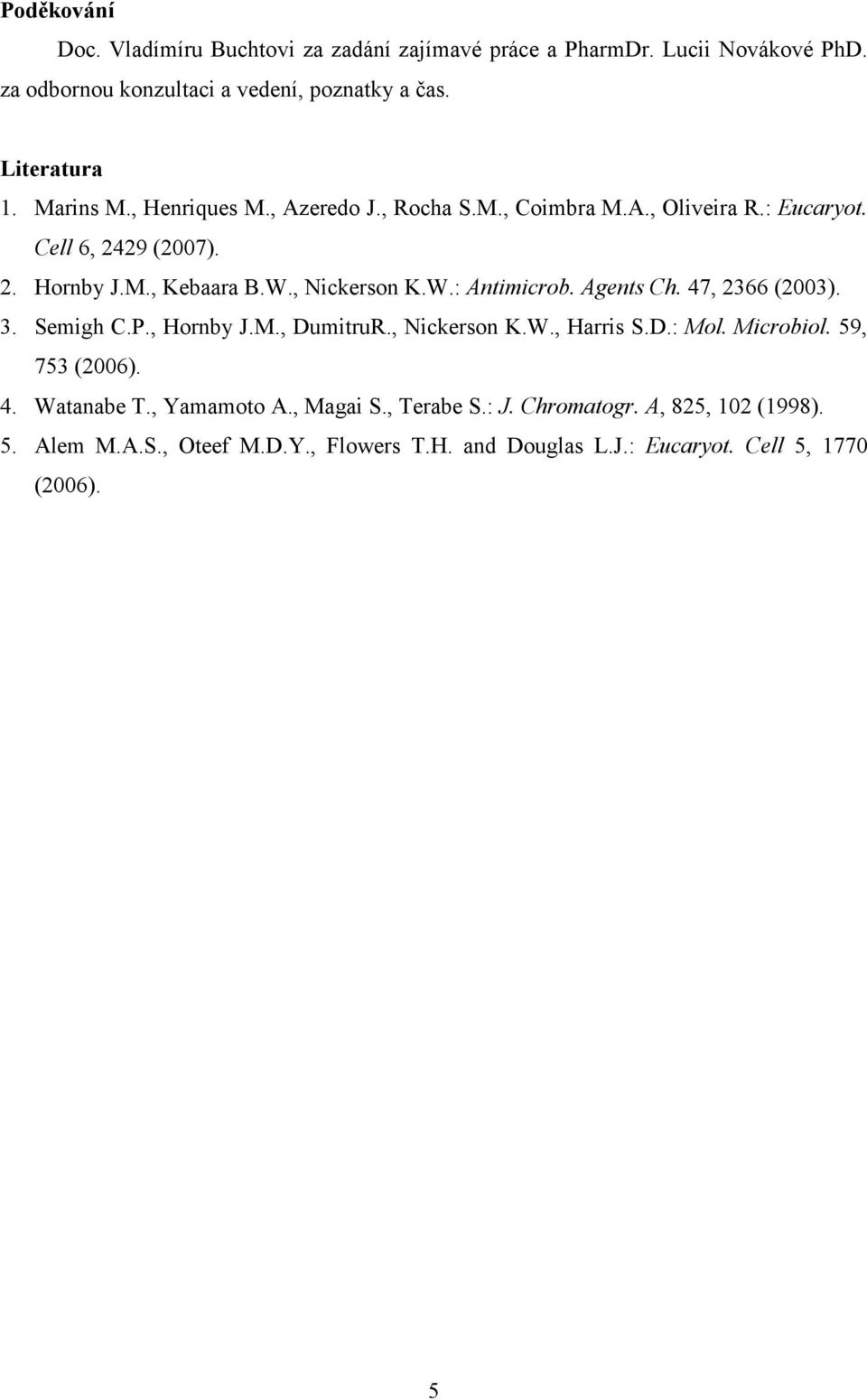 Poděkování

Doc. Vladímíru Buchtovi za zadání zajímavé práce a PharmDr. Lucii Novákové PhD. za odbornou konzultaci a vedení, poznatky a čas.

Literatura

1. Marins M., Henriques M., Azeredo J., Rocha S.M., Coimbra M.A., Oliveira R.: Eucaryot. Cell 6, 2429 (2007).
2. Hornby J.M., Kebaara B.W., Nickerson K.W.: Antimicrob. Agents Ch. 47, 2366 (2003).
3. Semigh C.P., Hornby J.M., DumitruR., Nickerson K.W., Harris S.D.: Mol. Microbiol. 59, 753 (2006).
4. Watanabe T., Yamamoto A., Magai S., Terabe S.: J. Chromatogr. A, 825, 102 (1998).
5. Alem M.A.S., Oteef M.D.Y., Flowers T.H. and Douglas L.J.: Eucaryot. Cell 5, 1770 (2006).

5